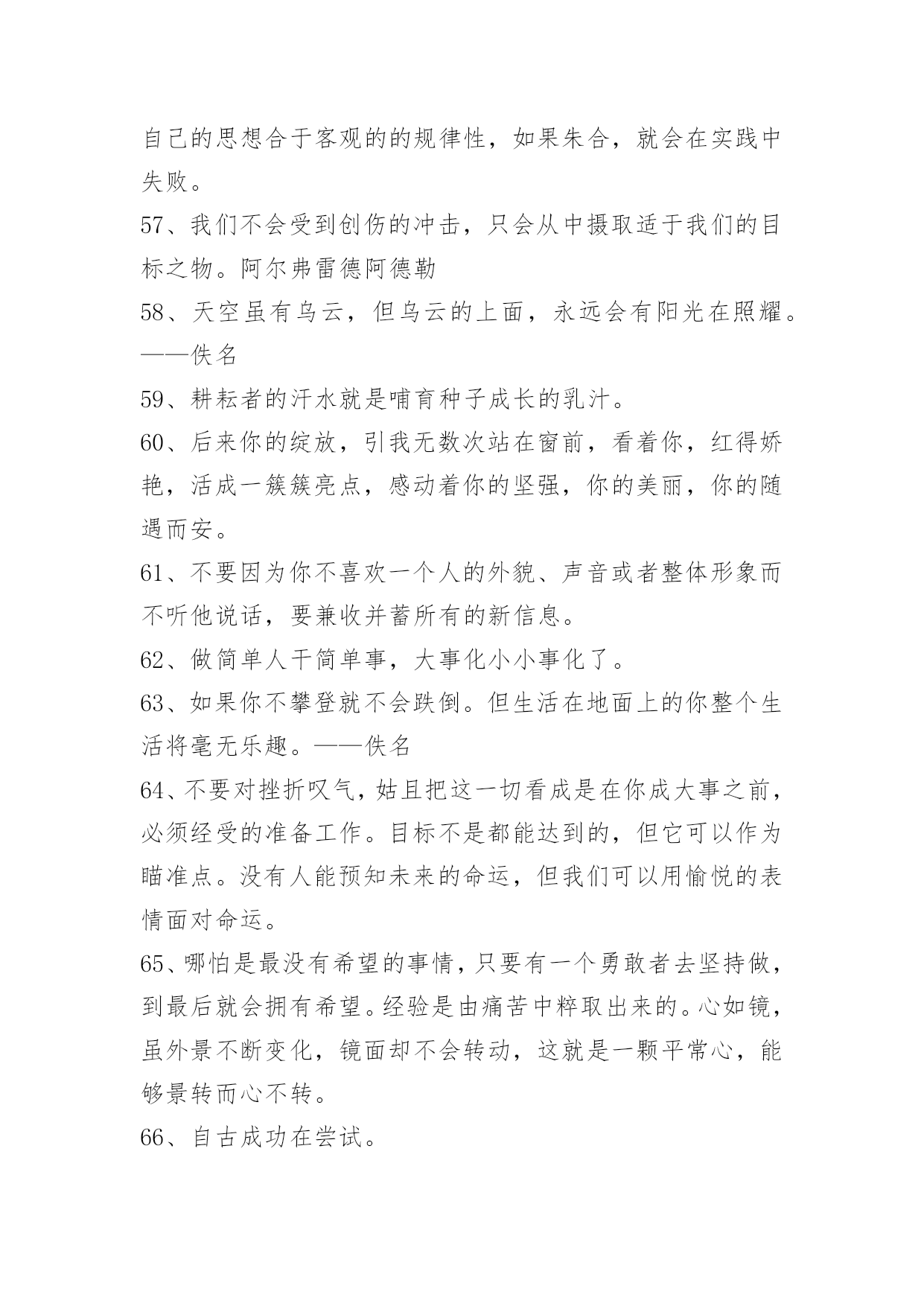 自己的思想合于客观的的规律性，如果朱合，就会在实践中失败。

57、我们不会受到创伤的冲击，只会从中摄取适于我们的目标之物。阿尔弗雷德阿德勒

58、天空虽有乌云，但乌云的上面，永远会有阳光在照耀。——佚名

59、耕耘者的汗水就是哺育种子成长的乳汁。

60、后来你的绽放，引我无数次站在窗前，看着你，红得娇艳，活成一簇簇亮点，感动着你的坚强，你的美丽，你的随遇而安。

61、不要因为你不喜欢一个人的外貌、声音或者整体形象而不听他说话，要兼收并蓄所有的新信息。

62、做简单人干简单事，大事化小小事化了。

63、如果你不攀登就不会跌倒。但生活在地面上的你整个生活将毫无乐趣。——佚名

64、不要对挫折叹气，姑且把这一切看成是在你成大事之前，必须经受的准备工作。目标不是都能达到的，但它可以作为瞄准点。没有人能预知未来的命运，但我们可以用愉悦的表情面对命运。

65、哪怕是最没有希望的事情，只要有一个勇敢者去坚持做，到最后就会拥有希望。经验是由痛苦中粹取出来的。心如镜，虽外景不断变化，镜面却不会转动，这就是一颗平常心，能够景转而心不转。

66、自古成功在尝试。